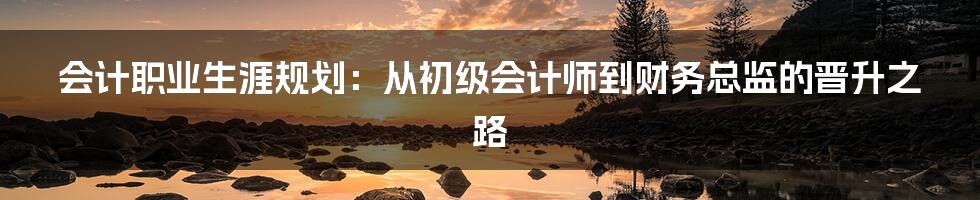 会计职业生涯规划：从初级会计师到财务总监的晋升之路